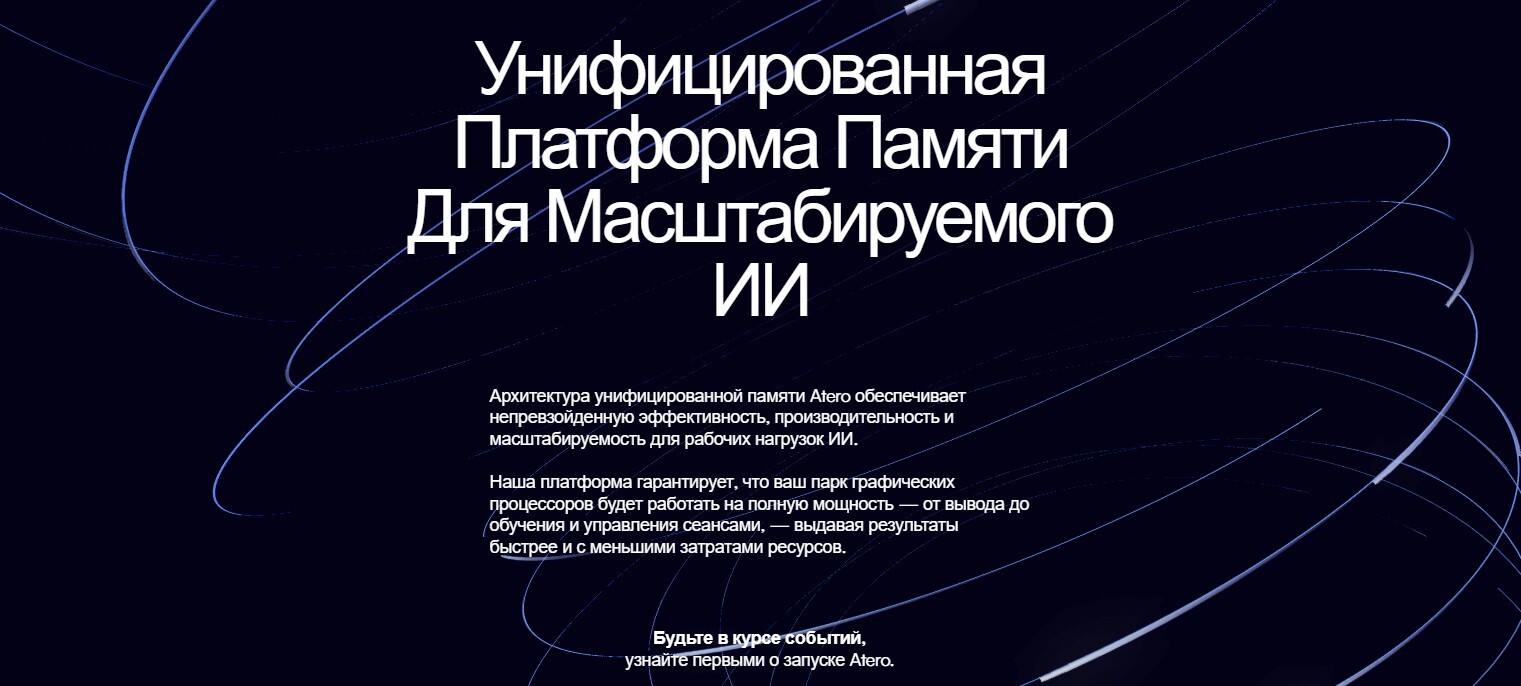 Унифицированная Платформа Памяти Для Масштабируемого ИИ

Архитектура унифицированной памяти Atero обеспечивает непревзойденную эффективность, производительность и масштабируемость для рабочих нагрузок ИИ.

Наша платформа гарантирует, что ваш парк графических процессоров будет работать на полную мощность — от вывода до обучения и управления сеансами, — выдавая результаты быстрее и с меньшими затратами ресурсов.

Будьте в курсе событий,
узнайте первыми о запуске Atero.